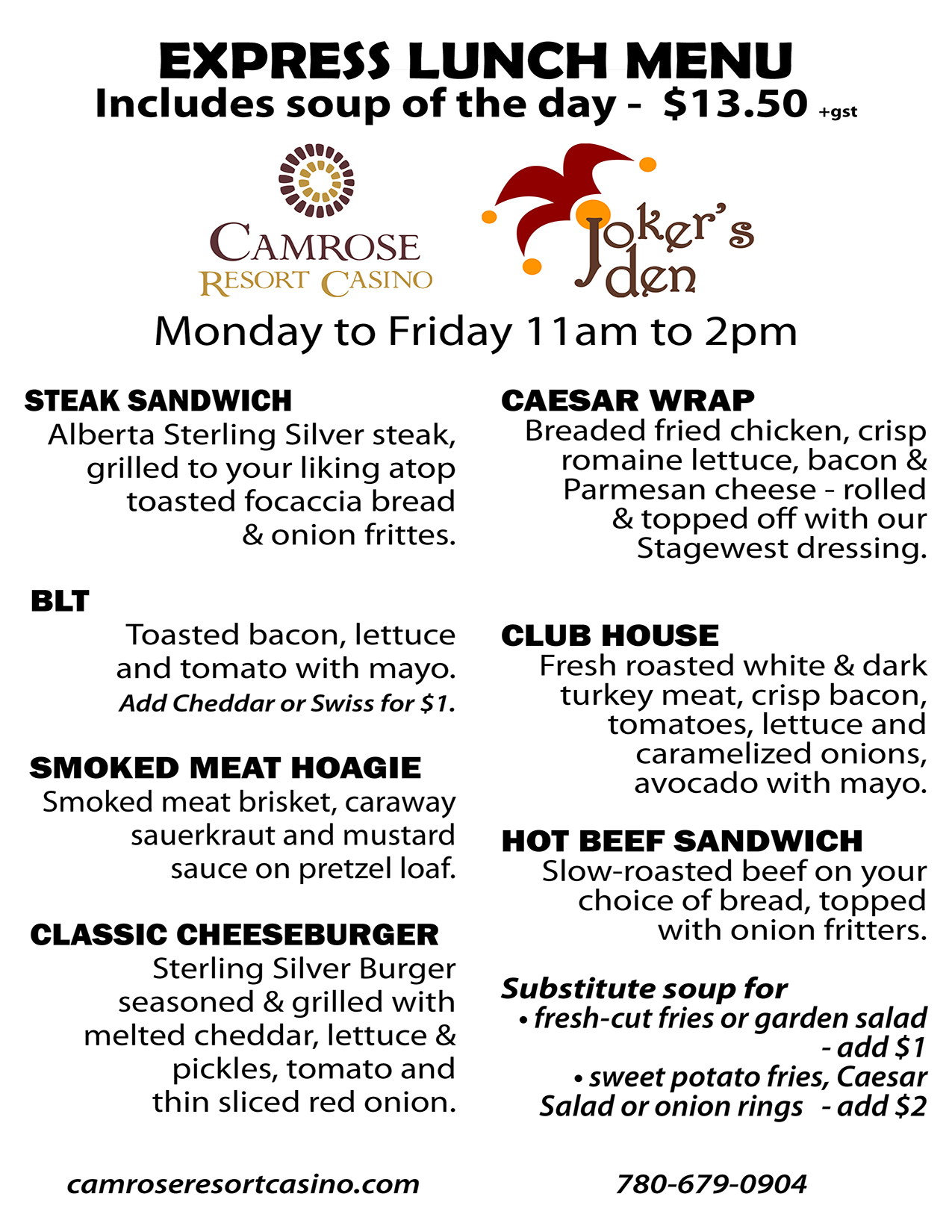 EXPRESS LUNCH MENU
Includes soup of the day - $13.50 +gst

CAMROSE
RESORT CASINO

Joker's den

Monday to Friday 11am to 2pm

STEAK SANDWICH
Alberta Sterling Silver steak, grilled to your liking atop toasted focaccia bread & onion frittes.

BLT
Toasted bacon, lettuce and tomato with mayo.
Add Cheddar or Swiss for $1.

SMOKED MEAT HOAGIE
Smoked meat brisket, caraway sauerkraut and mustard sauce on pretzel loaf.

CLASSIC CHEESEBURGER
Sterling Silver Burger seasoned & grilled with melted cheddar, lettuce & pickles, tomato and thin sliced red onion.

CAESAR WRAP
Breaded fried chicken, crisp romaine lettuce, bacon & Parmesan cheese - rolled & topped off with our Stagewest dressing.

CLUB HOUSE
Fresh roasted white & dark turkey meat, crisp bacon, tomatoes, lettuce and caramelized onions, avocado with mayo.

HOT BEEF SANDWICH
Slow-roasted beef on your choice of bread, topped with onion fritters.

Substitute soup for
• fresh-cut fries or garden salad - add $1
• sweet potato fries, Caesar Salad or onion rings - add $2

camroseresortcasino.com

780-679-0904